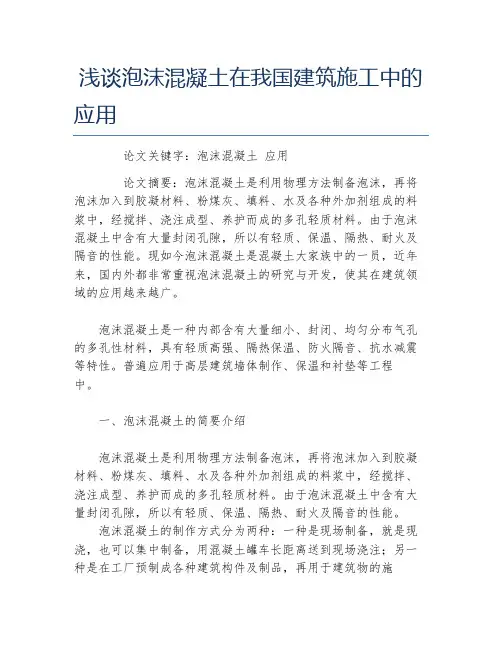 浅谈泡沫混凝土在我国建筑施工中的应用

论文关键字：泡沫混凝土 应用

论文摘要：泡沫混凝土是利用物理方法制备泡沫，再将泡沫加入到胶凝材料、粉煤灰、填料、水及各种外加剂组成的料浆中，经搅拌、浇注成型、养护而成的多孔轻质材料。由于泡沫混凝土中含有大量封闭孔隙，所以有轻质、保温、隔热、耐火及隔音的性能。现如今泡沫混凝土是混凝土大家族中的一员，近年来，国内外都非常重视泡沫混凝土的研究与开发，使其在建筑领域的应用越来越广。

泡沫混凝土是一种内部含有大量细小、封闭、均匀分布气孔的多孔性材料，具有轻质高强、隔热保温、防火隔音、抗水减震等特性。普遍应用于高层建筑墙体制作、保温和衬垫等工程中。

一、泡沫混凝土的简要介绍

泡沫混凝土是利用物理方法制备泡沫，再将泡沫加入到胶凝材料、粉煤灰、填料、水及各种外加剂组成的料浆中，经搅拌、浇注成型、养护而成的多孔轻质材料。由于泡沫混凝土中含有大量封闭孔隙，所以有轻质、保温、隔热、耐火及隔音的性能。

泡沫混凝土的制作方式分为两种：一种是现场制备，就是现浇，也可以集中制备，用混凝土罐车长距离送到现场浇注；另一种是在工厂预制成各种建筑构件及制品，再用于建筑物的施